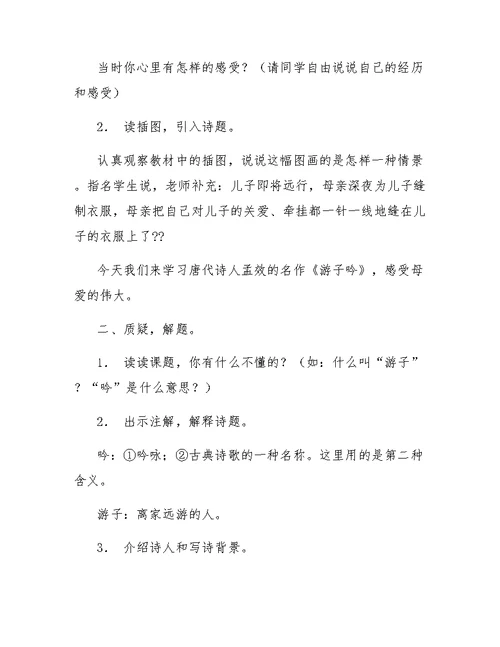 当时你心里有怎样的感受？（请同学自由说说自己的经历和感受）

2． 读插图，引入诗题。

认真观察教材中的插图，说说这幅图画的是怎样一种情景。指名学生说，老师补充：儿子即将远行，母亲深夜为儿子缝制衣服，母亲把自己对儿子的关爱、牵挂都一针一线地缝在儿子的衣服上了??

今天我们来学习唐代诗人孟效的名作《游子吟》，感受母爱的伟大。

二、质疑，解题。

1． 读读课题，你有什么不懂的？（如：什么叫“游子”？“吟”是什么意思？）

2． 出示注解，解释诗题。

吟：①吟咏；②古典诗歌的一种名称。这里用的是第二种含义。

游子：离家远游的人。

3． 介绍诗人和写诗背景。